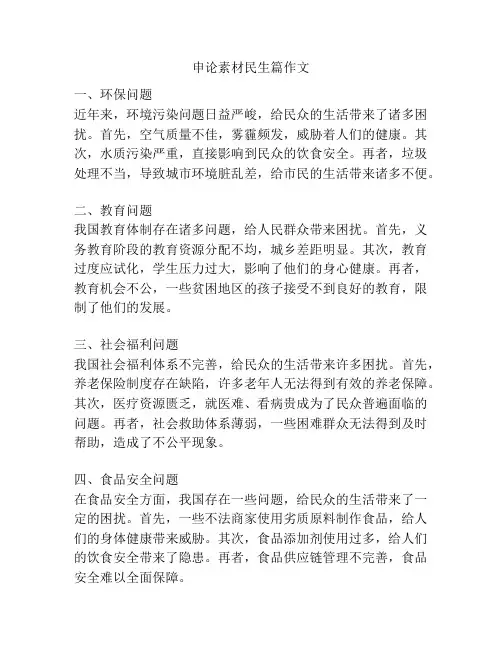 申论素材民生篇作文

一、环保问题
近年来，环境污染问题日益严峻，给民众的生活带来了诸多困扰。首先，空气质量不佳，雾霾频发，威胁着人们的健康。其次，水质污染严重，直接影响到民众的饮食安全。再者，垃圾处理不当，导致城市环境脏乱差，给市民的生活带来诸多不便。

二、教育问题
我国教育体制存在诸多问题，给人民群众带来困扰。首先，义务教育阶段的教育资源分配不均，城乡差距明显。其次，教育过度应试化，学生压力过大，影响了他们的身心健康。再者，教育机会不公，一些贫困地区的孩子接受不到良好的教育，限制了他们的发展。

三、社会福利问题
我国社会福利体系不完善，给民众的生活带来许多困扰。首先，养老保险制度存在缺陷，许多老年人无法得到有效的养老保障。其次，医疗资源匮乏，就医难、看病贵成为了民众普遍面临的问题。再者，社会救助体系薄弱，一些困难群众无法得到及时帮助，造成了不公平现象。

四、食品安全问题
在食品安全方面，我国存在一些问题，给民众的生活带来了一定的困扰。首先，一些不法商家使用劣质原料制作食品，给人们的身体健康带来威胁。其次，食品添加剂使用过多，给人们的饮食安全带来了隐患。再者，食品供应链管理不完善，食品安全难以全面保障。